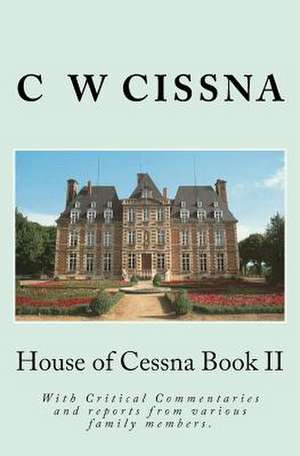 C W CISSNA

House of Cessna Book II

With Critical Commentaries and reports from various family members.